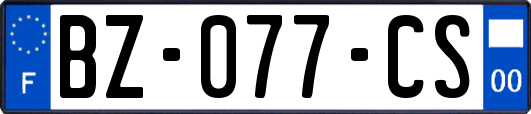 F
BZ-077-CS
00